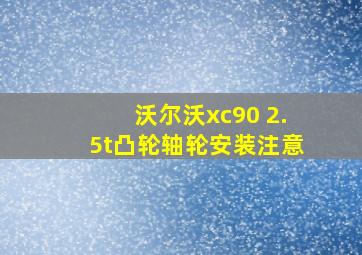 沃尔沃xc90 2.5t凸轮轴轮安装注意